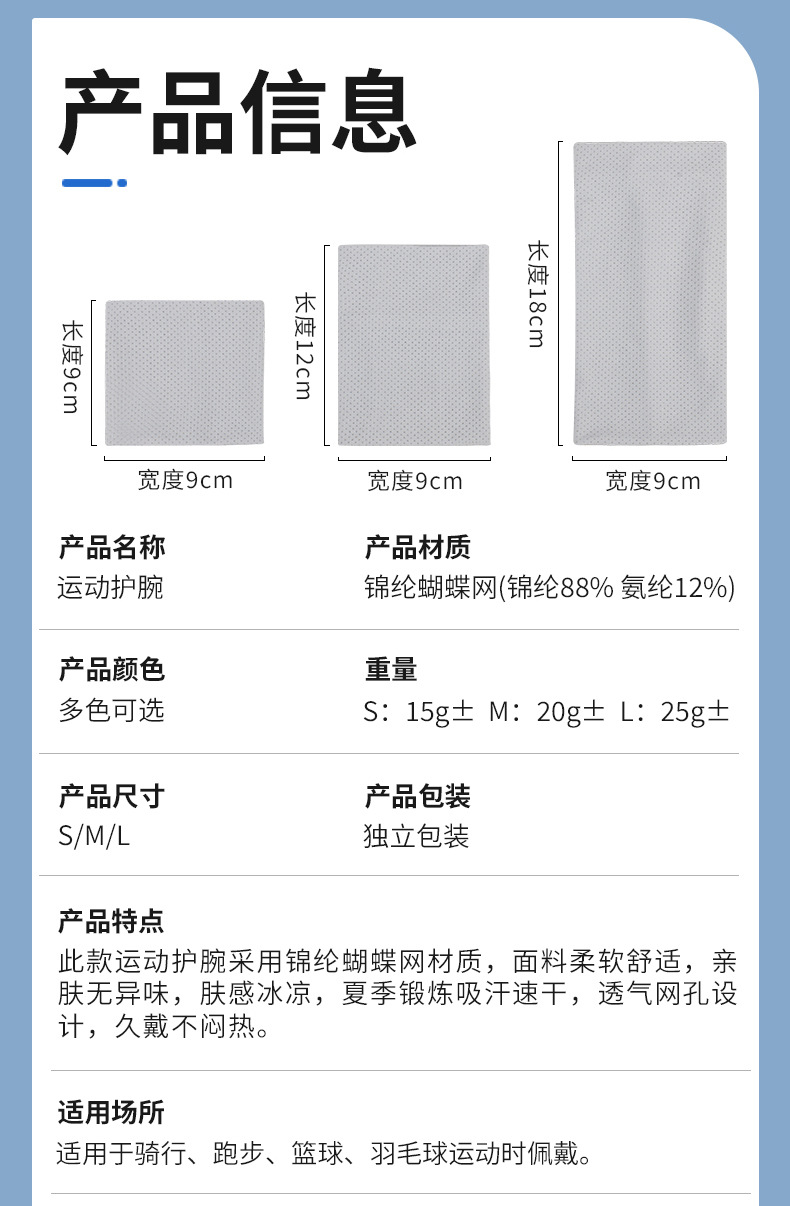 产品信息

长度9cm

宽度9cm

长度12cm

宽度9cm

长度18cm

宽度9cm

产品名称
运动护腕

产品材质
锦纶蝴蝶网(锦纶88% 氨纶12%)

产品颜色
多色可选

重量
S：15g± M：20g± L：25g±

产品尺寸
S/M/L

产品包装
独立包装

产品特点
此款运动护腕采用锦纶蝴蝶网材质，面料柔软舒适，亲肤无异味，肤感冰凉，夏季锻炼吸汗速干，透气网孔设计，久戴不闷热。

适用场所
适用于骑行、跑步、篮球、羽毛球运动时佩戴。